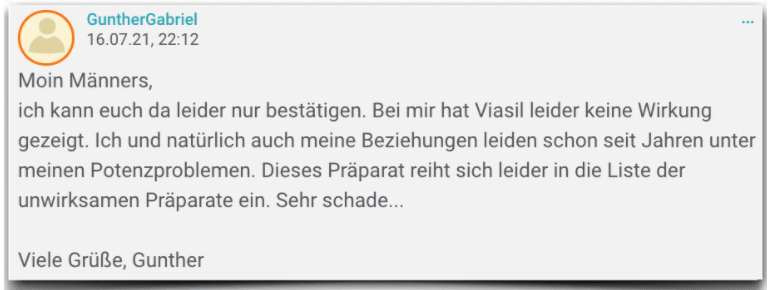 GuntherGabriel
16.07.21, 22:12

...

Moin Männers,
ich kann euch da leider nur bestätigen. Bei mir hat Viasil leider keine Wirkung gezeigt. Ich und natürlich auch meine Beziehungen leiden schon seit Jahren unter meinen Potenzproblemen. Dieses Präparat reiht sich leider in die Liste der unwirksamen Präparate ein. Sehr schade...

Viele Grüße, Gunther